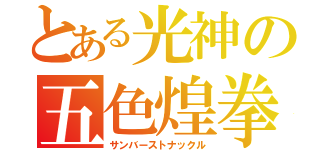 とある光神の
五色煌拳
サンバーストナックル